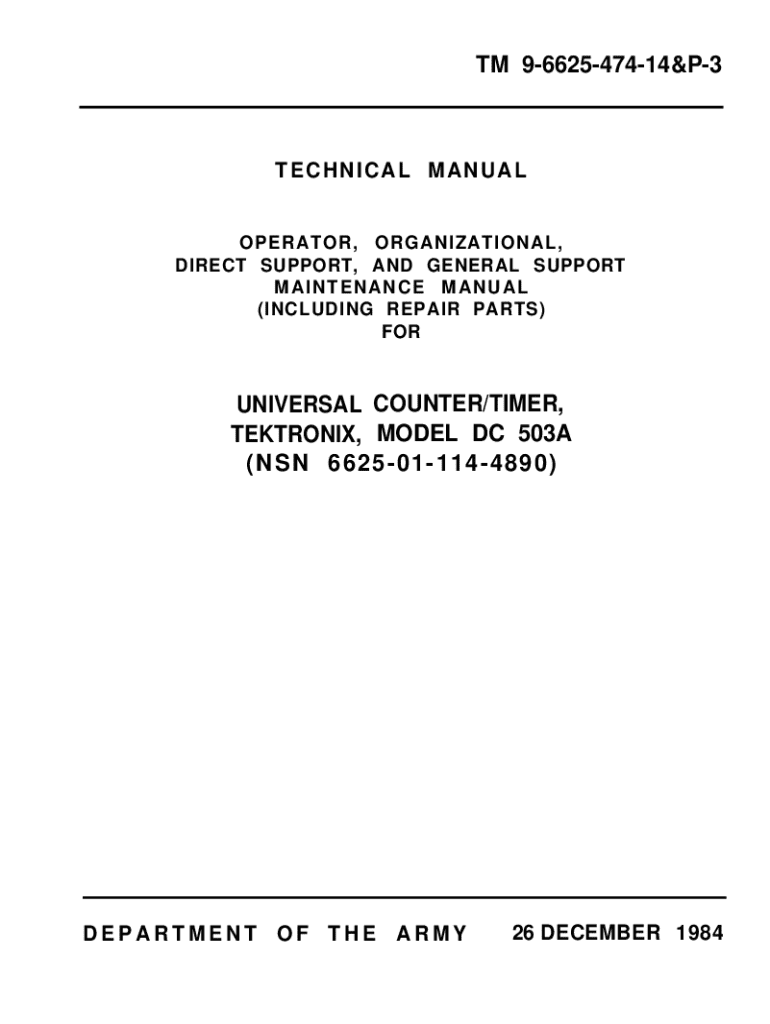 TM 9-6625-474-14&P-3

TECHNICAL MANUAL

OPERATOR, ORGANIZATIONAL,
DIRECT SUPPORT, AND GENERAL SUPPORT
MAINTENANCE MANUAL
(INCLUDING REPAIR PARTS)
FOR

UNIVERSAL COUNTER/TIMER,
TEKTRONIX, MODEL DC 503A
(NSN 6625-01-114-4890)

DEPARTMENT OF THE ARMY 26 DECEMBER 1984